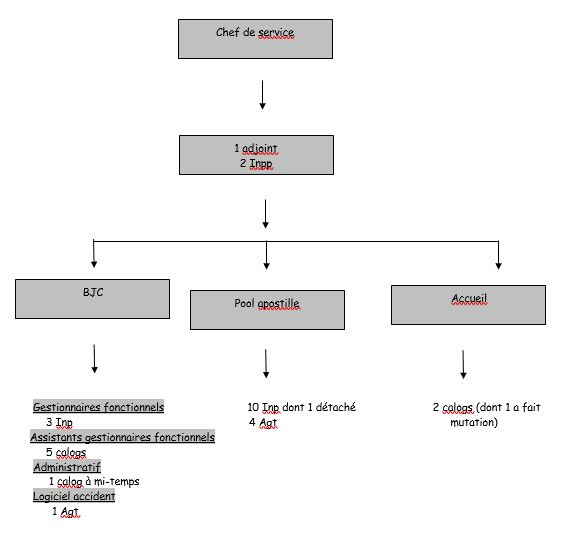 Chef de service

1 adjoint
2 Inpp

BJC

Pool apostille

Accueil

Gestionnaires fonctionnels
3 Inp
Assistants gestionnaires fonctionnels
5 calogs
Administratif
1 calog à mi-temps
Logiciel accident
1 Agt

10 Inp dont 1 détaché
4 Agt

2 calogs (dont 1 a fait mutation)